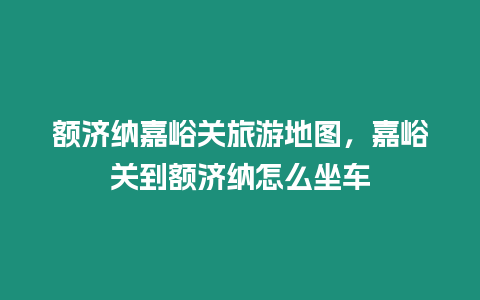 额济纳嘉峪关旅游地图，嘉峪关到额济纳怎么坐车